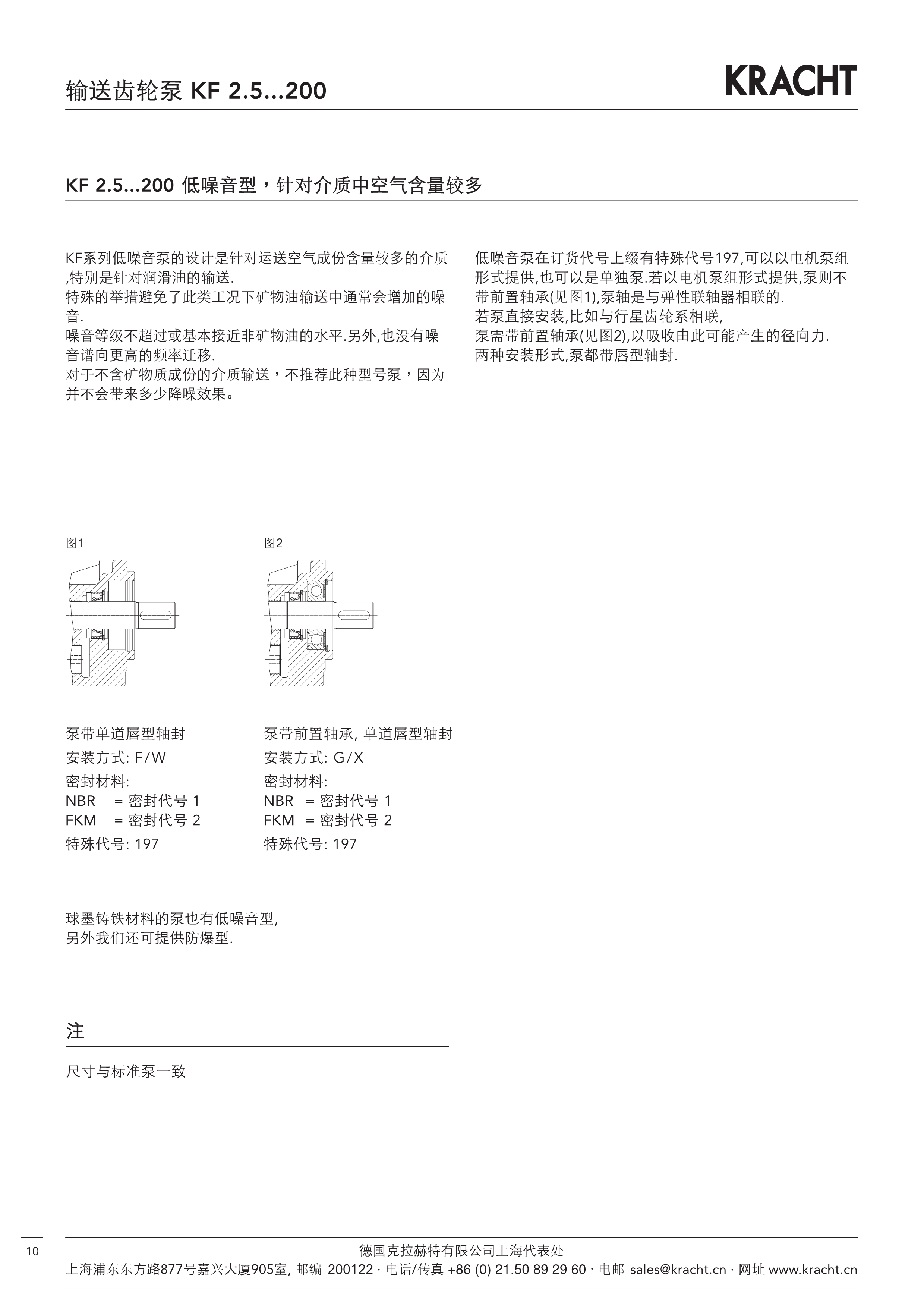 输送齿轮泵 KF 2.5...200

KRACHT

KF 2.5...200 低噪音型，针对介质中空气含量较多

KF系列低噪音泵的设计是针对运送空气成份含量较多的介质,特别是针对润滑油的输送.
特殊的举措避免了此类工况下矿物油输送中通常会增加的噪音.
噪音等级不超过或基本接近非矿物油的水平.另外,也没有噪音谱向更高的频率迁移.
对于不含矿物质成份的介质输送，不推荐此种型号泵，因为并不会带来多少降噪效果。

低噪音泵在订货代号上缀有特殊代号197,可以以电机泵组形式提供,也可以是单独泵.若以电机泵组形式提供,泵则不带前置轴承(见图1),泵轴是与弹性联轴器相联的.
若泵直接安装,比如与行星齿轮系相联,
泵需带前置轴承(见图2),以吸收由此可能产生的径向力.
两种安装形式,泵都带唇型轴封.

图1

泵带单道唇型轴封
安装方式: F/W
密封材料:
NBR = 密封代号 1
FKM = 密封代号 2
特殊代号: 197

图2

泵带前置轴承, 单道唇型轴封
安装方式: G/X
密封材料:
NBR = 密封代号 1
FKM = 密封代号 2
特殊代号: 197

球墨铸铁材料的泵也有低噪音型,
另外我们还可提供防爆型.

注

尺寸与标准泵一致

10

德国克拉赫特有限公司上海代表处
上海浦东东方路877号嘉兴大厦905室, 邮编 200122 · 电话/传真 +86 (0) 21.50 89 29 60 · 电邮 sales@kracht.cn · 网址 www.kracht.cn